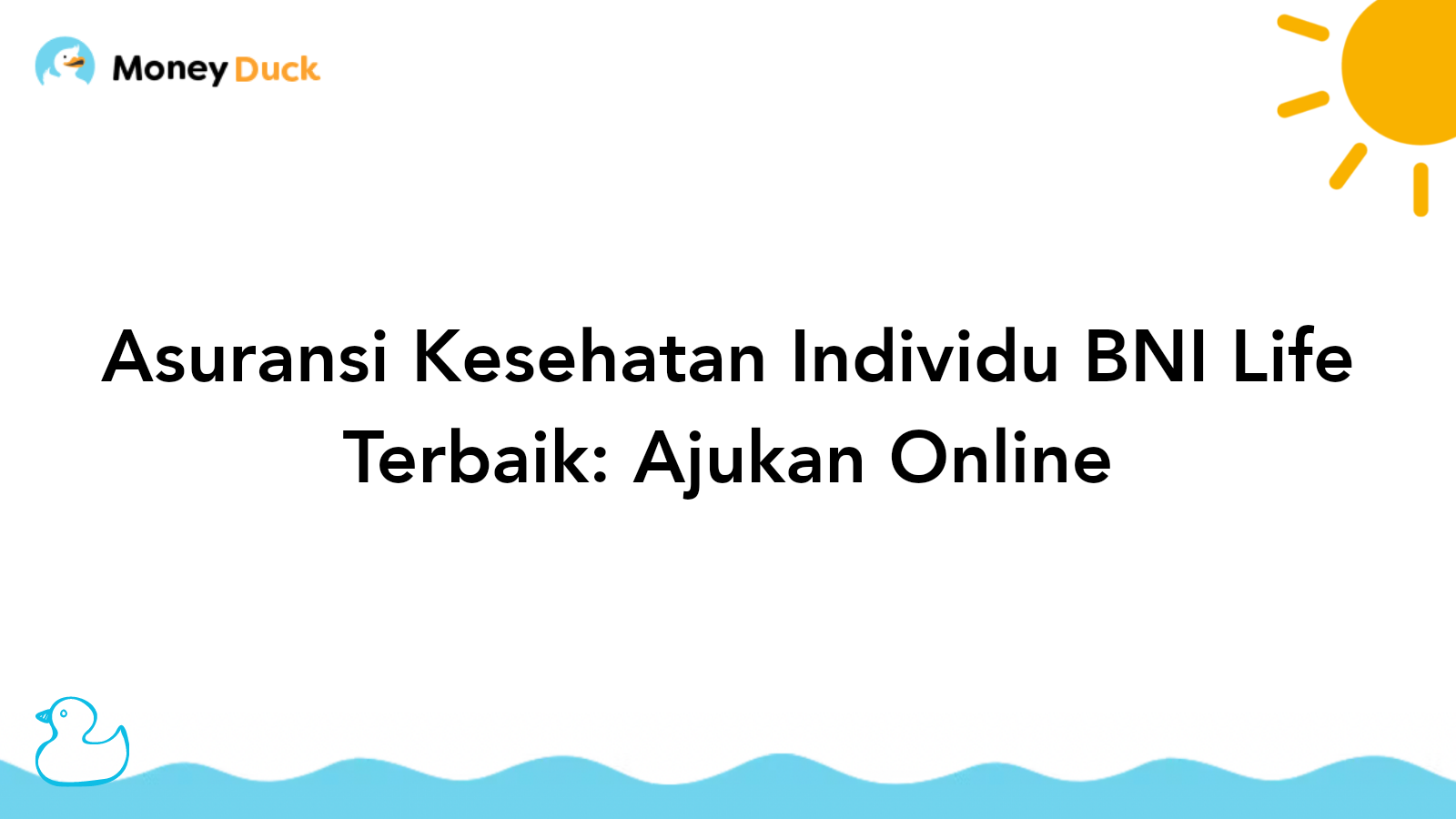 Money Duck

Asuransi Kesehatan Individu BNI Life Terbaik: Ajukan Online